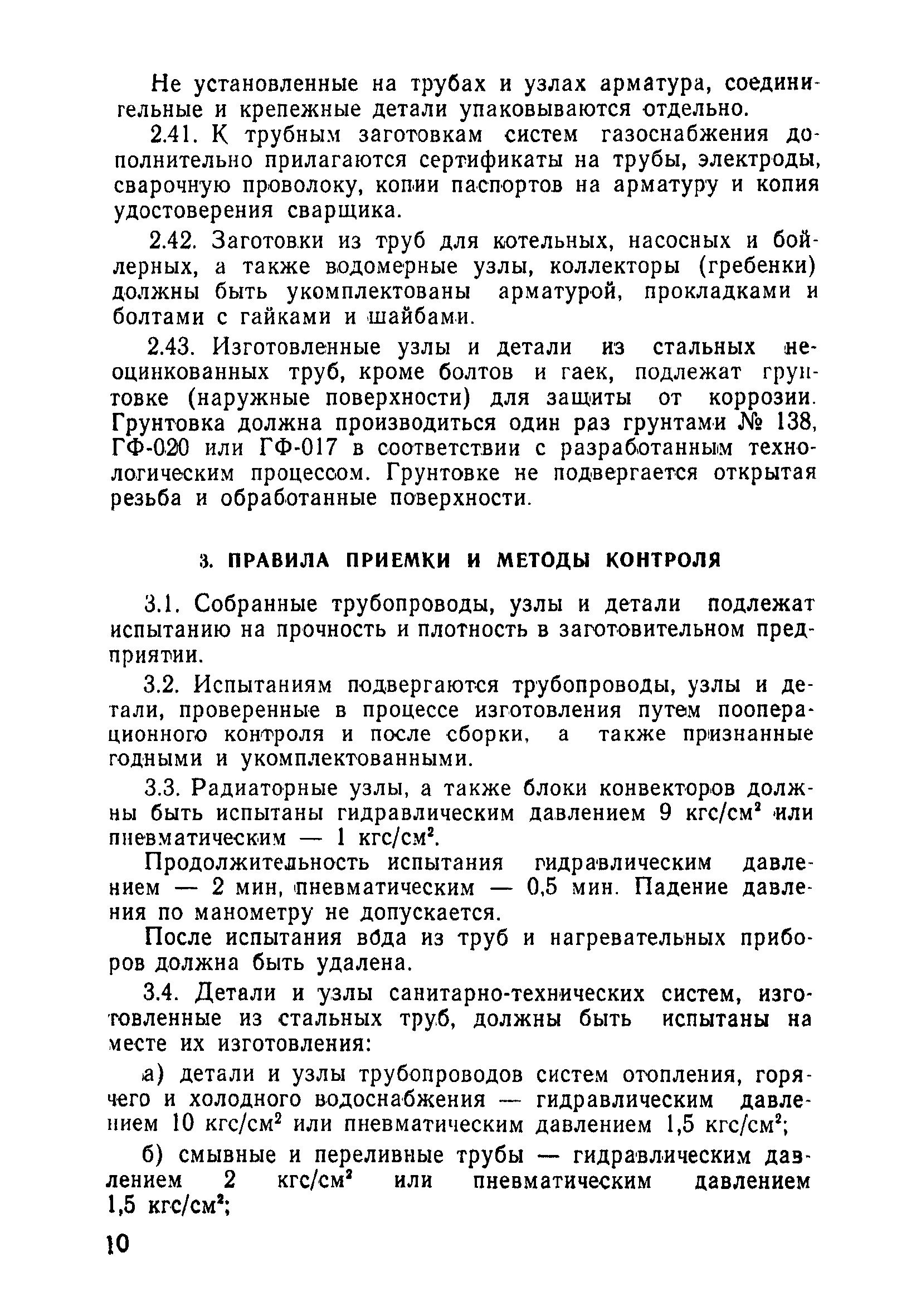 Не установленные на трубах и узлах арматура, соединительные и крепежные детали упаковываются отдельно.

2.41. К трубным заготовкам систем газоснабжения дополнительно прилагаются сертификаты на трубы, электроды, сварочную проволоку, копии паспортов на арматуру и копия удостоверения сварщика.

2.42. Заготовки из труб для котельных, насосных и бойлерных, а также водомерные узлы, коллекторы (гребенки) должны быть укомплектованы арматурой, прокладками и болтами с гайками и шайбами.

2.43. Изготовленные узлы и детали из стальных неоцинкованных труб, кроме болтов и гаек, подлежат грунтовке (наружные поверхности) для защиты от коррозии. Грунтовка должна производиться один раз грунтами № 138, ГФ-020 или ГФ-017 в соответствии с разработанным технологическим процессом. Грунтовке не подвергается открытая резьба и обработанные поверхности.

3. ПРАВИЛА ПРИЕМКИ И МЕТОДЫ КОНТРОЛЯ

3.1. Собранные трубопроводы, узлы и детали подлежат испытанию на прочность и плотность в заготовительном предприятии.

3.2. Испытаниям подвергаются трубопроводы, узлы и детали, проверенные в процессе изготовления путем пооперационного контроля и после сборки, а также признанные годными и укомплектованными.

3.3. Радиаторные узлы, а также блоки конвекторов должны быть испытаны гидравлическим давлением 9 кгс/см$^2$ или пневматическим — 1 кгс/см$^2$.

Продолжительность испытания гидравлическим давлением — 2 мин, пневматическим — 0,5 мин. Падение давления по манометру не допускается.

После испытания вода из труб и нагревательных приборов должна быть удалена.

3.4. Детали и узлы санитарно-технических систем, изготовленные из стальных труб, должны быть испытаны на месте их изготовления:

а) детали и узлы трубопроводов систем отопления, горячего и холодного водоснабжения — гидравлическим давлением 10 кгс/см$^2$ или пневматическим давлением 1,5 кгс/см$^2$;

б) смывные и переливные трубы — гидравлическим давлением 2 кгс/см$^2$ или пневматическим давлением 1,5 кгс/см$^2$;

10